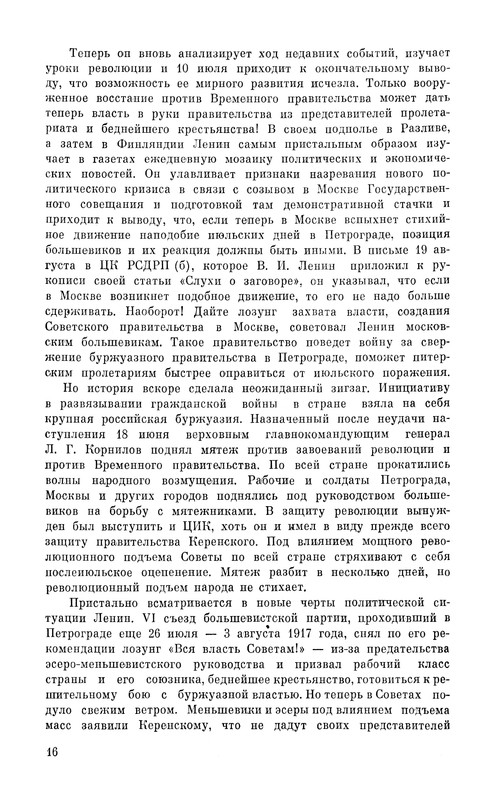 Теперь он вновь анализирует ход недавних событий, изучает уроки революции и 10 июля приходит к окончательному выводу, что возможность ее мирного развития исчезла. Только вооруженное восстание против Временного правительства может дать теперь власть в руки правительства из представителей пролетариата и беднейшего крестьянства! В своем подполье в Разливе, а затем в Финляндии Ленин самым пристальным образом изучает в газетах ежедневную мозаику политических и экономических новостей. Он улавливает признаки назревания нового политического кризиса в связи с созывом в Москве Государственного совещания и подготовкой там демонстративной стачки и приходит к выводу, что, если теперь в Москве вспыхнет стихийное движение наподобие июльских дней в Петрограде, позиция большевиков и их реакция должны быть иными. В письме 19 августа в ЦК РСДРП (б), которое В. И. Ленин приложил к рукописи своей статьи «Слухи о заговоре», он указывал, что если в Москве возникнет подобное движение, то его не надо больше сдерживать. Наоборот! Дайте лозунг захвата власти, создания Советского правительства в Москве, советовал Ленин московским большевикам. Такое правительство поведет войну за свержение буржуазного правительства в Петрограде, поможет питерским пролетариям быстрее оправиться от июльского поражения.

Но история вскоре сделала неожиданный зигзаг. Инициативу в развязывании гражданской войны в стране взяла на себя крупная российская буржуазия. Назначенный после неудачи наступления 18 июня верховным главнокомандующим генерал Л. Г. Корнилов поднял мятеж против завоеваний революции и против Временного правительства. По всей стране прокатились волны народного возмущения. Рабочие и солдаты Петрограда, Москвы и других городов поднялись под руководством большевиков на борьбу с мятежниками. В защиту революции вынужден был выступить и ЦИК, хоть он и имел в виду прежде всего защиту правительства Керенского. Под влиянием мощного революционного подъема Советы по всей стране стряхивают с себя послеиюльское оцепенение. Мятеж разбит в несколько дней, но революционный подъем народа не стихает.

Пристально всматривается в новые черты политической ситуации Ленин. VI съезд большевистской партии, проходивший в Петрограде еще 26 июля — 3 августа 1917 года, снял по его рекомендации лозунг «Вся власть Советам!» — из-за предательства эсеро-меньшевистского руководства и призвал рабочий класс страны и его союзника, беднейшее крестьянство, готовиться к решительному бою с буржуазной властью. Но теперь в Советах подуло свежим ветром. Меньшевики и эсеры под влиянием подъема масс заявили Керенскому, что не дадут своих представителей

16